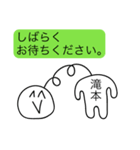 しばらく
お待ちください。

滝本